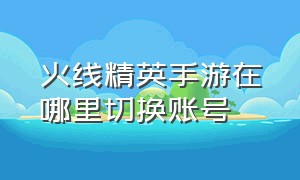 火线精英手游在哪里切换账号